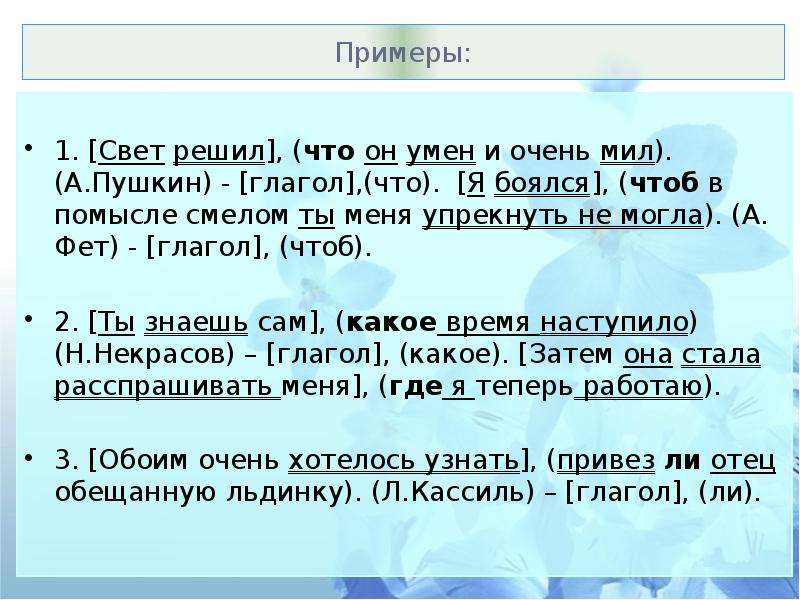 Примеры:

• 1. [Свет решил], (что он умен и очень мил). (А.Пушкин) - [глагол],(что). [Я боялся], (чтоб в помысле смелом ты меня упрекнуть не могла). (А. Фет) - [глагол], (чтоб).

• 2. [Ты знаешь сам], (какое время наступило) (Н.Некрасов) – [глагол], (какое). [Затем она стала расспрашивать меня], (где я теперь работаю).

• 3. [Обоим очень хотелось узнать], (привез ли отец обещанную льдинку). (Л.Кассиль) – [глагол], (ли).